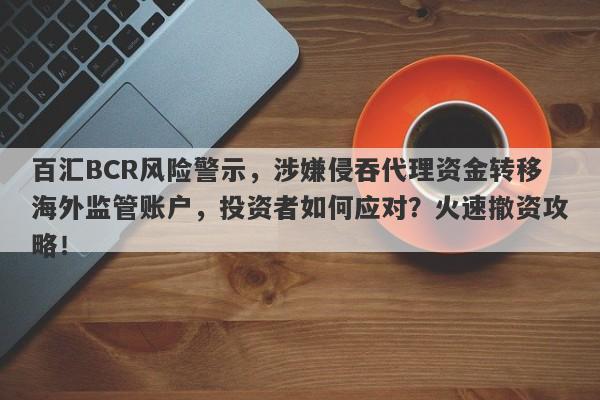 百汇BCR风险警示，涉嫌侵吞代理资金转移海外监管账户，投资者如何应对？火速撤资攻略！